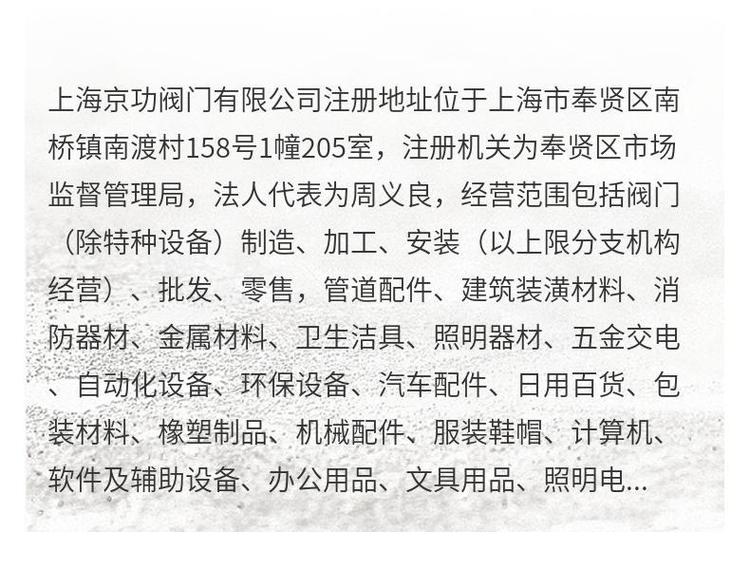 上海京功阀门有限公司注册地址位于上海市奉贤区南桥镇南渡村158号1幢205室，注册机关为奉贤区市场监督管理局，法人代表为周义良，经营范围包括阀门（除特种设备）制造、加工、安装（以上限分支机构经营）、批发、零售，管道配件、建筑装潢材料、消防器材、金属材料、卫生洁具、照明器材、五金交电、自动化设备、环保设备、汽车配件、日用百货、包装材料、橡塑制品、机械配件、服装鞋帽、计算机、软件及辅助设备、办公用品、文具用品、照明电...